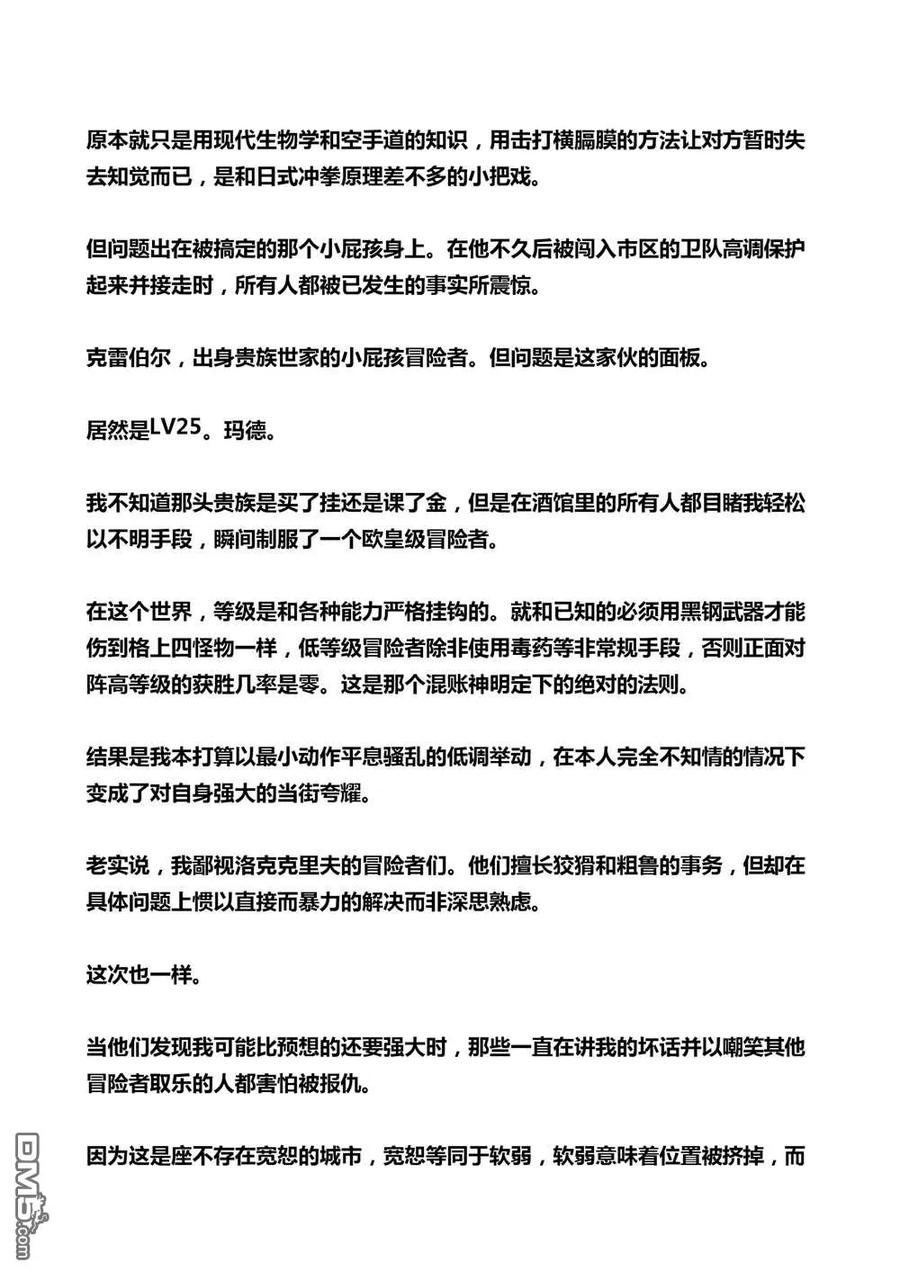 原本就只是用现代生物学和空手道的知识，用击打横膈膜的方法让对方暂时失去知觉而已，是和日式冲拳原理差不多的小把戏。

但问题出在被搞定的那个小屁孩身上。在他不久后被闯入市区的卫队高调保护起来并接走时，所有人都被已发生的事实所震惊。

克雷伯尔，出身贵族世家的小屁孩冒险者。但问题是这家伙的面板。

居然是LV25。玛德。

我不知道那头贵族是买了挂还是课了金，但是在酒馆里的所有人都目睹我轻松以不明手段，瞬间制服了一个欧皇级冒险者。

在这个世界，等级是和各种能力严格挂钩的。就和已知的必须用黑钢武器才能伤到格上四怪物一样，低等级冒险者除非使用毒药等非常规手段，否则正面对阵高等级的获胜几率是零。这是那个混账神明定下的绝对的法则。

结果是我本打算以最小动作平息骚乱的低调举动，在本人完全不知情的情况下变成了对自身强大的当街夸耀。

老实说，我鄙视洛克克里夫的冒险者们。他们擅长狡猾和粗鲁的事务，但却在具体问题上惯以直接而暴力的解决而非深思熟虑。

这次也一样。

当他们发现我可能比预想的还要强大时，那些一直在讲我的坏话并以嘲笑其他冒险者取乐的人都害怕被报仇。

因为这是座不存在宽恕的城市，宽恕等同于软弱，软弱意味着位置被挤掉，而

DM5.com